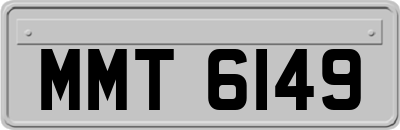 MMT 6149